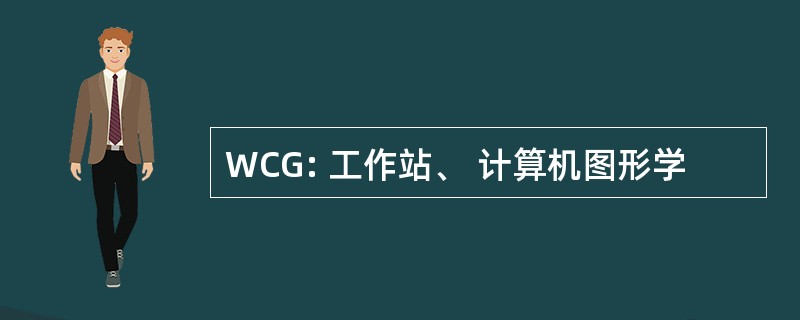 WCG: 工作站、 计算机图形学